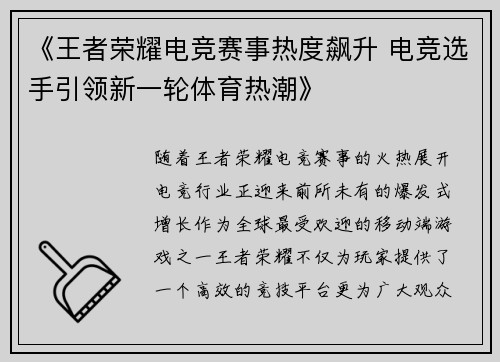 《王者荣耀电竞赛事热度飙升 电竞选手引领新一轮体育热潮》

随着王者荣耀电竞赛事的火热展开电竞行业正迎来前所未有的爆发式增长作为全球最受欢迎的移动端游戏之一王者荣耀不仅为玩家提供了一个高效的竞技平台更为广大观众